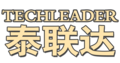 TECHLEADER
泰联达